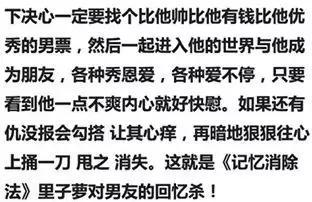 下决心一定要找个比他帅比他有钱比他优秀的男票，然后一起进入他的世界与他成为朋友，各种秀恩爱，各种爱不停，只要看到他一点不爽内心就好快慰。如果还有仇没报会勾搭 让其心痒，再暗地狠狠往心上捅一刀 甩之 消失。这就是《记忆消除法》里子萝对男友的回忆杀！